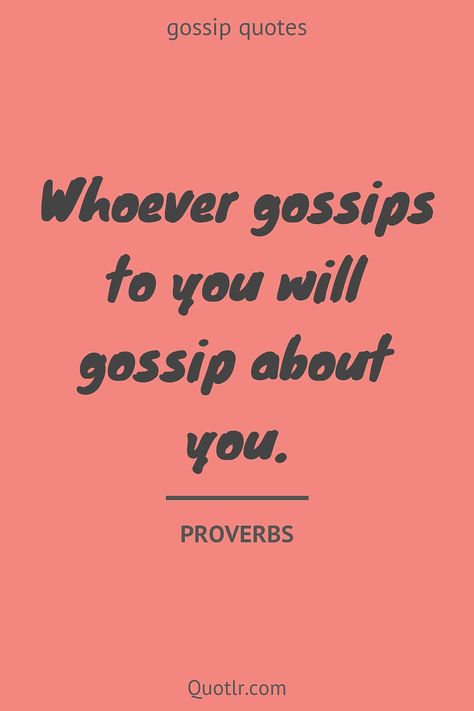 gossip quotes

Whoever gossips to you will gossip about you.

PROVERBS

Quotlr.com